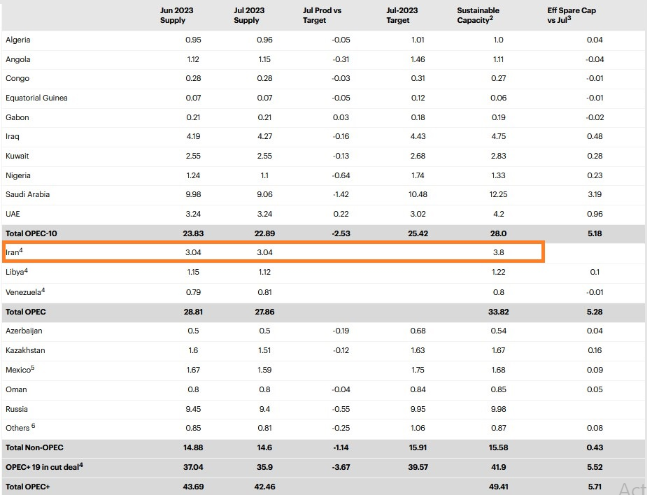 |  | Jun 2023 Supply | Jul 2023 Supply | Jul Prod vs Target | Jul-2023 Target | Sustainable Capacity$^2$ | Eff Spare Cap vs Jul$^3$ |
|---|---|---|---|---|---|---|
| Algeria | 0.95 | 0.96 | -0.05 | 1.01 | 1.0 | 0.04 |
| Angola | 1.12 | 1.15 | -0.31 | 1.46 | 1.11 | -0.04 |
| Congo | 0.28 | 0.28 | -0.03 | 0.31 | 0.27 | -0.01 |
| Equatorial Guinea | 0.07 | 0.07 | -0.05 | 0.12 | 0.06 | -0.01 |
| Gabon | 0.21 | 0.21 | 0.03 | 0.18 | 0.19 | -0.02 |
| Iraq | 4.19 | 4.27 | -0.16 | 4.43 | 4.75 | 0.48 |
| Kuwait | 2.55 | 2.55 | -0.13 | 2.68 | 2.83 | 0.28 |
| Nigeria | 1.24 | 1.1 | -0.64 | 1.74 | 1.33 | 0.23 |
| Saudi Arabia | 9.98 | 9.06 | -1.42 | 10.48 | 12.25 | 3.19 |
| UAE | 3.24 | 3.24 | 0.22 | 3.02 | 4.2 | 0.96 |
| Total OPEC-10 | 23.83 | 22.89 | -2.53 | 25.42 | 28.0 | 5.18 |
| Iran$^4$ | 3.04 | 3.04 |  |  | 3.8 |  |
| Libya$^4$ | 1.15 | 1.12 |  |  | 1.22 | 0.1 |
| Venezuela$^4$ | 0.79 | 0.81 |  |  | 0.8 | -0.01 |
| Total OPEC | 28.81 | 27.86 |  |  | 33.82 | 5.28 |
| Azerbaijan | 0.5 | 0.5 | -0.19 | 0.68 | 0.54 | 0.04 |
| Kazakhstan | 1.6 | 1.51 | -0.12 | 1.63 | 1.67 | 0.16 |
| Mexico$^5$ | 1.67 | 1.59 |  | 1.75 | 1.68 | 0.09 |
| Oman | 0.8 | 0.8 | -0.04 | 0.84 | 0.85 | 0.05 |
| Russia | 9.45 | 9.4 | -0.55 | 9.95 | 9.98 |  |
| Others $^6$ | 0.85 | 0.81 | -0.25 | 1.06 | 0.87 | 0.08 |
| Total Non-OPEC | 14.88 | 14.6 | -1.14 | 15.91 | 15.58 | 0.43 |
| OPEC+ 19 in cut deal$^4$ | 37.04 | 35.9 | -3.67 | 39.57 | 41.9 | 5.52 |
| Total OPEC+ | 43.69 | 42.46 |  |  | 49.41 | 5.71 |

Act